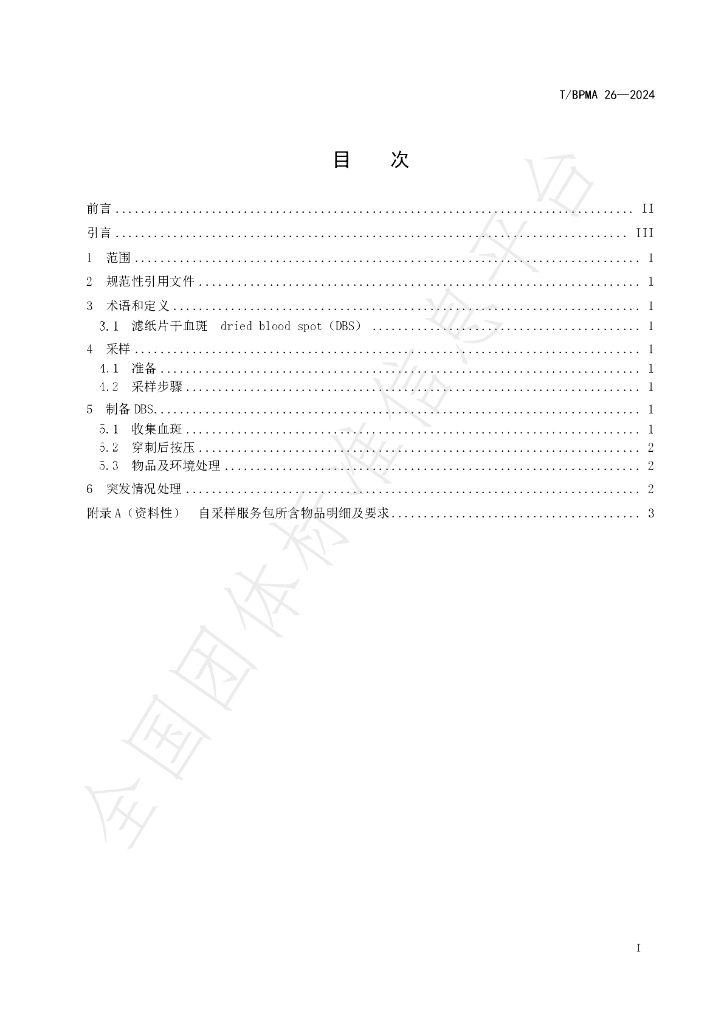 T/BPMA 26—2024

目 次

前言 II

引言 III

1 范围 1

2 规范性引用文件 1

3 术语和定义 1

3.1 滤纸片干血斑 dried blood spot（DBS） 1

4 采样 1

4.1 准备 1

4.2 采样步骤 1

5 制备DBS 1

5.1 收集血斑 1

5.2 穿刺后按压 2

5.3 物品及环境处理 2

6 突发情况处理 2

附录A（资料性） 自采样服务包所含物品明细及要求 3

I

全国团体标准信息平台